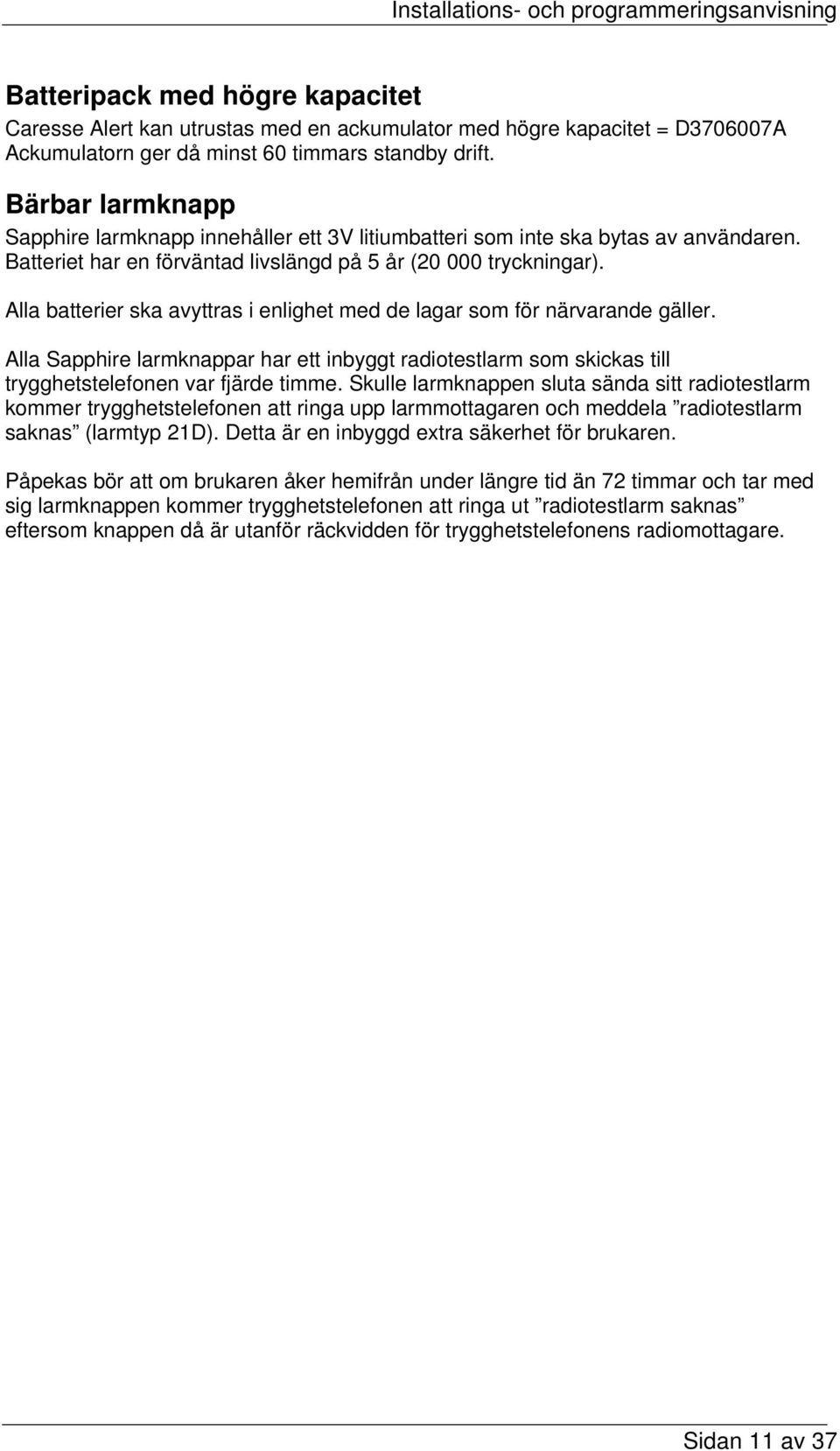 Installations- och programmeringsanvisning

Batteripack med högre kapacitet
Caresse Alert kan utrustas med en ackumulator med högre kapacitet = D3706007A Ackumulatorn ger då minst 60 timmars standby drift.

Bärbar larmknapp
Sapphire larmknapp innehåller ett 3V litiumbatteri som inte ska bytas av användaren. Batteriet har en förväntad livslängd på 5 år (20 000 tryckningar).

Alla batterier ska avyttras i enlighet med de lagar som för närvarande gäller.

Alla Sapphire larmknappar har ett inbyggt radiotestlarm som skickas till trygghetstelefonen var fjärde timme. Skulle larmknappen sluta sända sitt radiotestlarm kommer trygghetstelefonen att ringa upp larmmottagaren och meddela ”radiotestlarm saknas” (larmtyp 21D). Detta är en inbyggd extra säkerhet för brukaren.

Påpekas bör att om brukaren åker hemifrån under längre tid än 72 timmar och tar med sig larmknappen kommer trygghetstelefonen att ringa ut ”radiotestlarm saknas” eftersom knappen då är utanför räckvidden för trygghetstelefonens radiomottagare.

Sidan 11 av 37